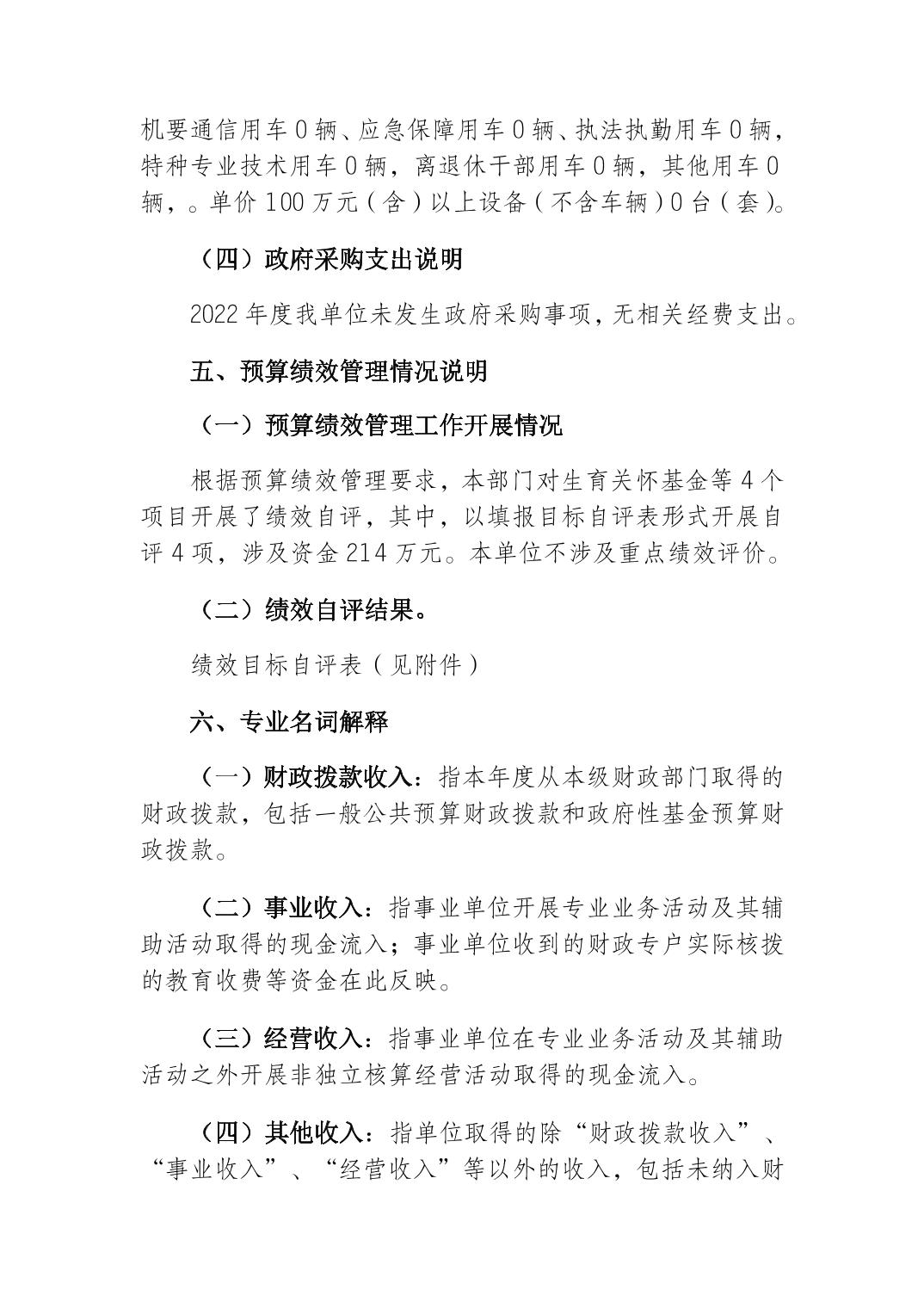 机要通信用车 0 辆、应急保障用车 0 辆、执法执勤用车 0 辆，特种专业技术用车 0 辆，离退休干部用车 0 辆，其他用车 0 辆，。单价 100 万元（含）以上设备（不含车辆）0 台（套）。

（四）政府采购支出说明

2022 年度我单位未发生政府采购事项，无相关经费支出。

五、预算绩效管理情况说明

（一）预算绩效管理工作开展情况

根据预算绩效管理要求，本部门对生育关怀基金等 4 个项目开展了绩效自评，其中，以填报目标自评表形式开展自评 4 项，涉及资金 214 万元。本单位不涉及重点绩效评价。

（二）绩效自评结果。

绩效目标自评表（见附件）

六、专业名词解释

（一）财政拨款收入：指本年度从本级财政部门取得的财政拨款，包括一般公共预算财政拨款和政府性基金预算财政拨款。

（二）事业收入：指事业单位开展专业业务活动及其辅助活动取得的现金流入；事业单位收到的财政专户实际核拨的教育收费等资金在此反映。

（三）经营收入：指事业单位在专业业务活动及其辅助活动之外开展非独立核算经营活动取得的现金流入。

（四）其他收入：指单位取得的除“财政拨款收入”、“事业收入”、“经营收入”等以外的收入，包括未纳入财